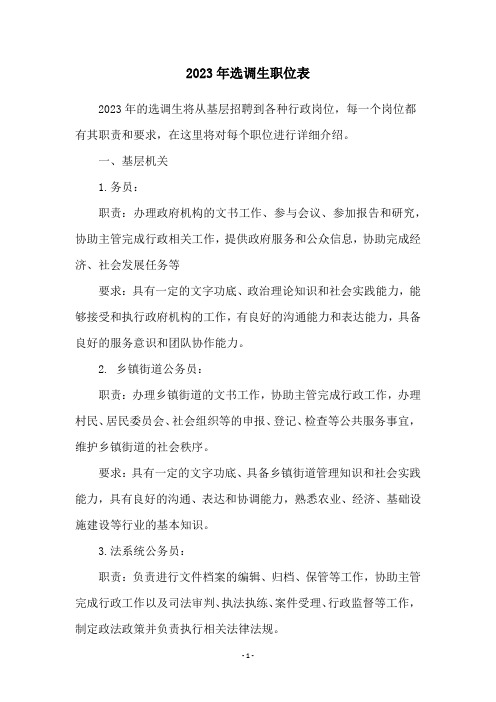 2023 年选调生职位表

2023 年的选调生将从基层招聘到各种行政岗位，每一个岗位都有其职责和要求，在这里将对每个职位进行详细介绍。

一、基层机关

1. 务员：

职责：办理政府机构的文书工作、参与会议、参加报告和研究，协助主管完成行政相关工作，提供政府服务和公众信息，协助完成经济、社会发展任务等

要求：具有一定的文字功底、政治理论知识和社会实践能力，能够接受和执行政府机构的工作，有良好的沟通能力和表达能力，具备良好的服务意识和团队协作能力。

2. 乡镇街道公务员：

职责：办理乡镇街道的文书工作，协助主管完成行政工作，办理村民、居民委员会、社会组织等的申报、登记、检查等公共服务事宜，维护乡镇街道的社会秩序。

要求：具有一定的文字功底、具备乡镇街道管理知识和社会实践能力，具有良好的沟通、表达和协调能力，熟悉农业、经济、基础设施建设等行业的基本知识。

3. 法系统公务员：

职责：负责进行文件档案的编辑、归档、保管等工作，协助主管完成行政工作以及司法审判、执法执练、案件受理、行政监督等工作，制定政法政策并负责执行相关法律法规。

- 1 -